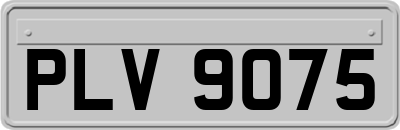 PLV 9075